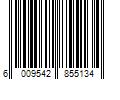 6 009542 855134